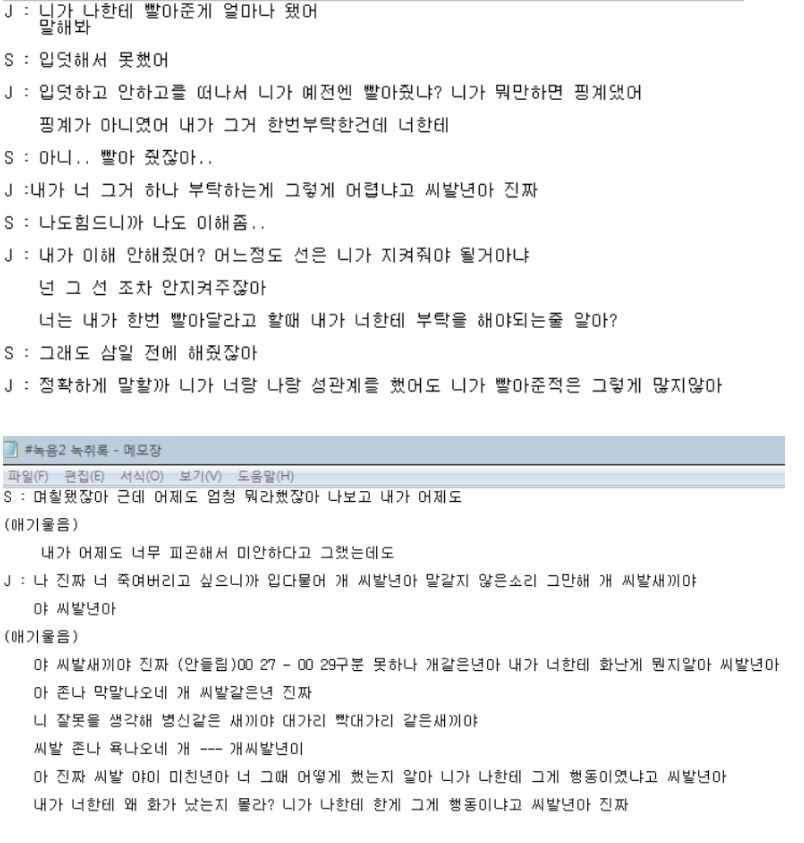 J : 니가 나한테 빨아준게 얼마나 됐어
말해봐

S : 입덧해서 못했어

J : 입덧하고 안하고를 떠나서 니가 예전엔 빨아줬냐? 니가 뭐만하면 핑계댔어
핑계가 아니였어 내가 그거 한번부탁한건데 너한테

S : 아니.. 빨아 줬잖아..

J :내가 너 그거 하나 부탁하는게 그렇게 어렵냐고 씨발년아 진짜

S : 나도힘드니까 나도 이해좀..

J : 내가 이해 안해줬어? 어느정도 선은 니가 지켜줘야 될거아냐
넌 그 선 조차 안지켜주잖아
너는 내가 한번 빨아달라고 할때 내가 너한테 부탁을 해야되는줄 알아?

S : 그래도 삼일 전에 해줬잖아

J : 정확하게 말할까 니가 너랑 나랑 성관계를 했어도 니가 빨아준적은 그렇게 많지않아

#녹음2 녹취록 - 메모장

파일(F) 편집(E) 서식(O) 보기(V) 도움말(H)

S : 며칠됐잖아 근데 어제도 엄청 뭐라했잖아 나보고 내가 어제도

(애기울음)

내가 어제도 너무 피곤해서 미안하다고 그랬는데도

J : 나 진짜 너 죽여버리고 싶으니까 입다물어 개 씨발년아 말같지 않은소리 그만해 개 씨발새끼야
야 씨발년아

(애기울음)

야 씨발새끼야 진짜 (안들림)00 27 - 00 29구분 못하나 개같은년아 내가 너한테 화난게 뭔지알아 씨발년아
아 존나 막말나오네 개 씨발같은년 진짜
니 잘못을 생각해 병신같은 새끼야 대가리 빡대가리 같은새끼야
씨발 존나 욕나오네 개 --- 개씨발년이
아 진짜 씨발 야이 미친년아 너 그때 어떻게 했는지 알아 니가 나한테 그게 행동이였냐고 씨발년아
내가 너한테 왜 화가 났는지 몰라? 니가 나한테 한게 그게 행동이냐고 씨발년아 진짜